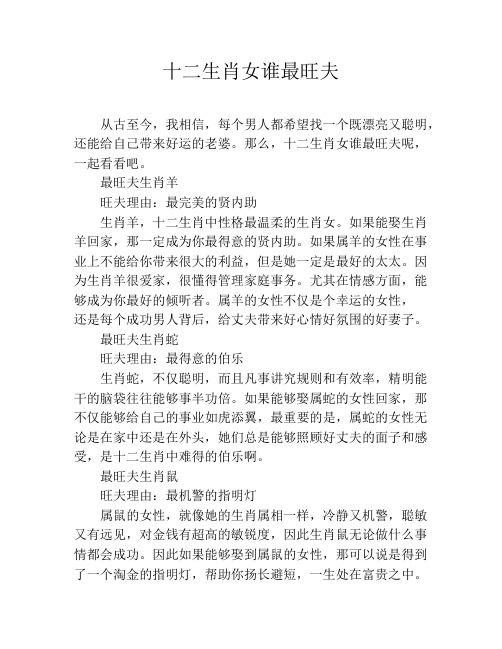 十二生肖女谁最旺夫

从古至今，我相信，每个男人都希望找一个既漂亮又聪明，还能给自己带来好运的老婆。那么，十二生肖女谁最旺夫呢，一起看看吧。

最旺夫生肖羊

旺夫理由：最完美的贤内助

生肖羊，十二生肖中性格最温柔的生肖女。如果能娶生肖羊回家，那一定成为你最得意的贤内助。如果属羊的女性在事业上不能给你带来很大的利益，但是她一定是最好的太太。因为生肖羊很爱家，很懂得管理家庭事务。尤其在情感方面，能够成为你最好的倾听者。属羊的女性不仅是个幸运的女性，还是每个成功男人背后，给丈夫带来好心情好氛围的好妻子。

最旺夫生肖蛇

旺夫理由：最得意的伯乐

生肖蛇，不仅聪明，而且凡事讲究规则和有效率，精明能干的脑袋往往能够事半功倍。如果能够娶属蛇的女性回家，那不仅能够给自己的事业如虎添翼，最重要的是，属蛇的女性无论是在家中还是在外头，她们总是能够照顾好丈夫的面子和感受，是十二生肖中难得的伯乐啊。

最旺夫生肖鼠

旺夫理由：最机警的指明灯

属鼠的女性，就像她的生肖属相一样，冷静又机警，聪敏又有远见，对金钱有超高的敏锐度，因此生肖鼠无论做什么事情都会成功。因此如果能够娶到属鼠的女性，那可以说是得到了一个淘金的指明灯，帮助你扬长避短，一生处在富贵之中。